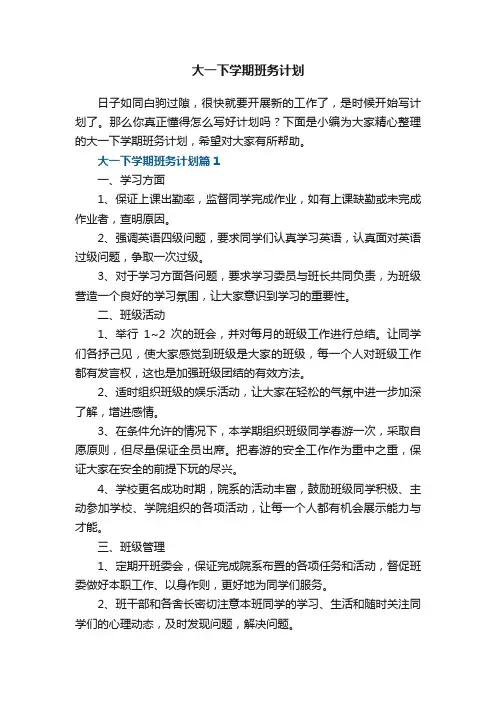 大一下学期班务计划

日子如同白驹过隙，很快就要开展新的工作了，是时候开始写计划了。那么你真正懂得怎么写好计划吗？下面是小编为大家精心整理的大一下学期班务计划，希望对大家有所帮助。

大一下学期班务计划篇1

一、学习方面

1、保证上课出勤率，监督同学完成作业，如有上课缺勤或未完成作业者，查明原因。

2、强调英语四级问题，要求同学们认真学习英语，认真面对英语过级问题，争取一次过级。

3、对于学习方面各问题，要求学习委员与班长共同负责，为班级营造一个良好的学习氛围，让大家意识到学习的重要性。

二、班级活动

1、举行 1~2 次的班会，并对每月的班级工作进行总结。让同学们各抒己见，使大家感觉到班级是大家的班级，每一个人对班级工作都有发言权，这也是加强班级团结的有效方法。

2、适时组织班级的娱乐活动，让大家在轻松的气氛中进一步加深了解，增进感情。

3、在条件允许的情况下，本学期组织班级同学春游一次，采取自愿原则，但尽量保证全员出席。把春游的安全工作作为重中之重，保证大家在安全的前提下玩的尽兴。

4、学校更名成功时期，院系的活动丰富，鼓励班级同学积极、主动参加学校、学院组织的各项活动，让每一个人都有机会展示能力与才能。

三、班级管理

1、定期开班委会，保证完成院系布置的各项任务和活动，督促班委做好本职工作、以身作则，更好地为同学们服务。

2、班干部和各舍长密切注意本班同学的学习、生活和随时关注同学们的心理动态，及时发现问题，解决问题。